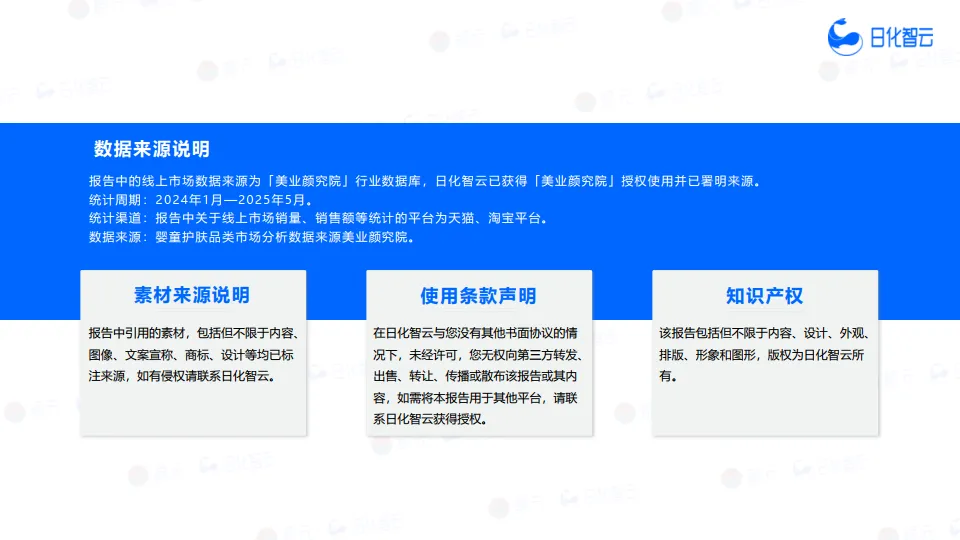 日化智云

数据来源说明

报告中的线上市场数据来源为「美业颜究院」行业数据库，日化智云已获得「美业颜究院」授权使用并已署明来源。
统计周期：2024年1月—2025年5月。
统计渠道：报告中关于线上市场销量、销售额等统计的平台为天猫、淘宝平台。
数据来源：婴童护肤品类市场分析数据来源美业颜究院。

素材来源说明

报告中引用的素材，包括但不限于内容、图像、文案宣称、商标、设计等均已标注来源，如有侵权请联系日化智云。

使用条款声明

在日化智云与您没有其他书面协议的情况下，未经许可，您无权向第三方转发、出售、转让、传播或散布该报告或其内容，如需将本报告用于其他平台，请联系日化智云获得授权。

知识产权

该报告包括但不限于内容、设计、外观、排版、形象和图形，版权为日化智云所有。